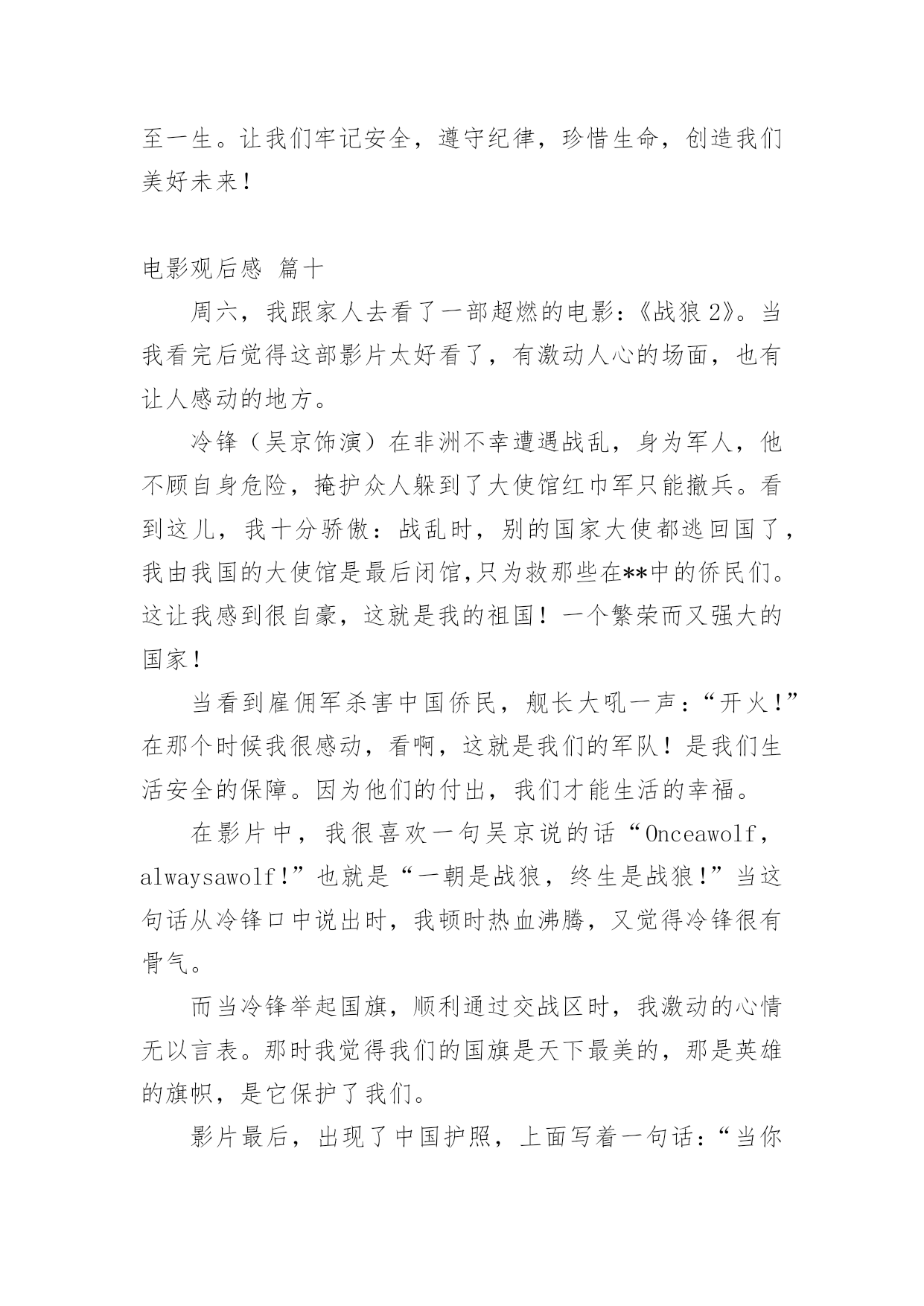 至一生。让我们牢记安全，遵守纪律，珍惜生命，创造我们美好未来！

电影观后感 篇十

周六，我跟家人去看了一部超燃的电影：《战狼 2》。当我看完后觉得这部影片太好看了，有激动人心的场面，也有让人感动的地方。

冷锋（吴京饰演）在非洲不幸遭遇战乱，身为军人，他不顾自身危险，掩护众人躲到了大使馆红巾军只能撤兵。看到这儿，我十分骄傲：战乱时，别的国家大使都逃回国了，我由我国的大使馆是最后闭馆，只为救那些在**中的侨民们。这让我感到很自豪，这就是我的祖国！一个繁荣而又强大的国家！

当看到雇佣军杀害中国侨民，舰长大吼一声：“开火！”在那个时候我很感动，看啊，这就是我们的军队！是我们生活安全的保障。因为他们的付出，我们才能生活的幸福。

在影片中，我很喜欢一句吴京说的话“Onceawolf，alwaysawolf！”也就是“一朝是战狼，终生是战狼！”当这句话从冷锋口中说出时，我顿时热血沸腾，又觉得冷锋很有骨气。

而当冷锋举起国旗，顺利通过交战区时，我激动的心情无以言表。那时我觉得我们的国旗是天下最美的，那是英雄的旗帜，是它保护了我们。

影片最后，出现了中国护照，上面写着一句话：“当你